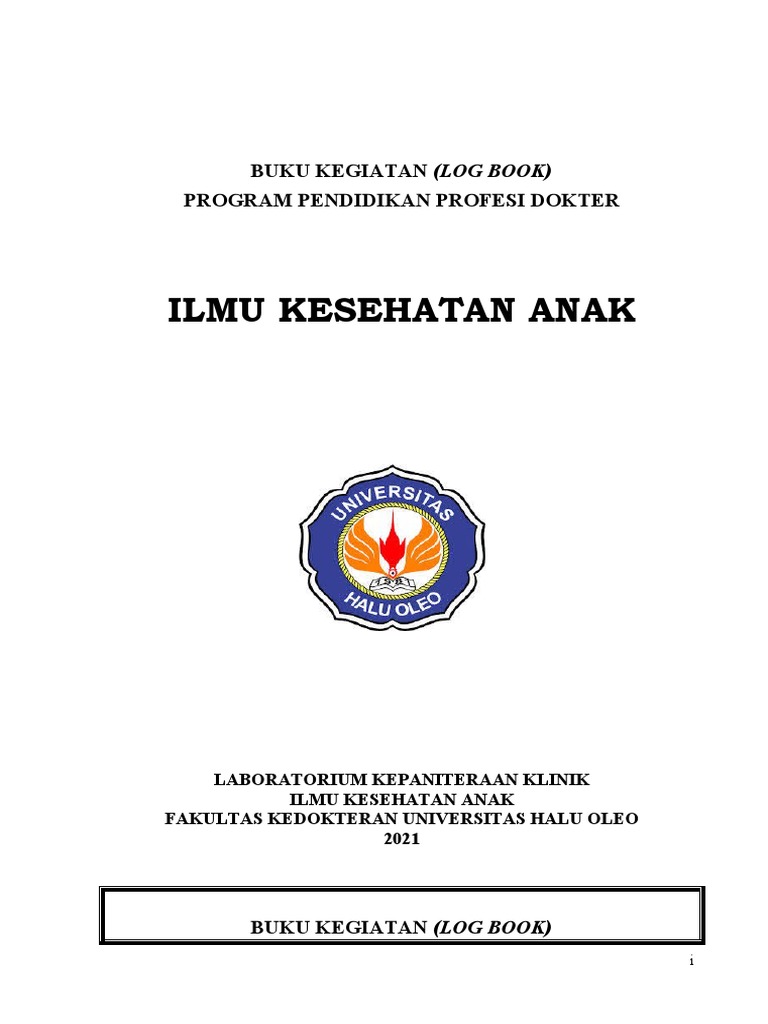 BUKU KEGIATAN (LOG BOOK)
PROGRAM PENDIDIKAN PROFESI DOKTER

ILMU KESEHATAN ANAK

UNIVERSITAS
1981
HALU OLEO

LABORATORIUM KEPANITERAAN KLINIK
ILMU KESEHATAN ANAK
FAKULTAS KEDOKTERAN UNIVERSITAS HALU OLEO
2021

BUKU KEGIATAN (LOG BOOK)

i